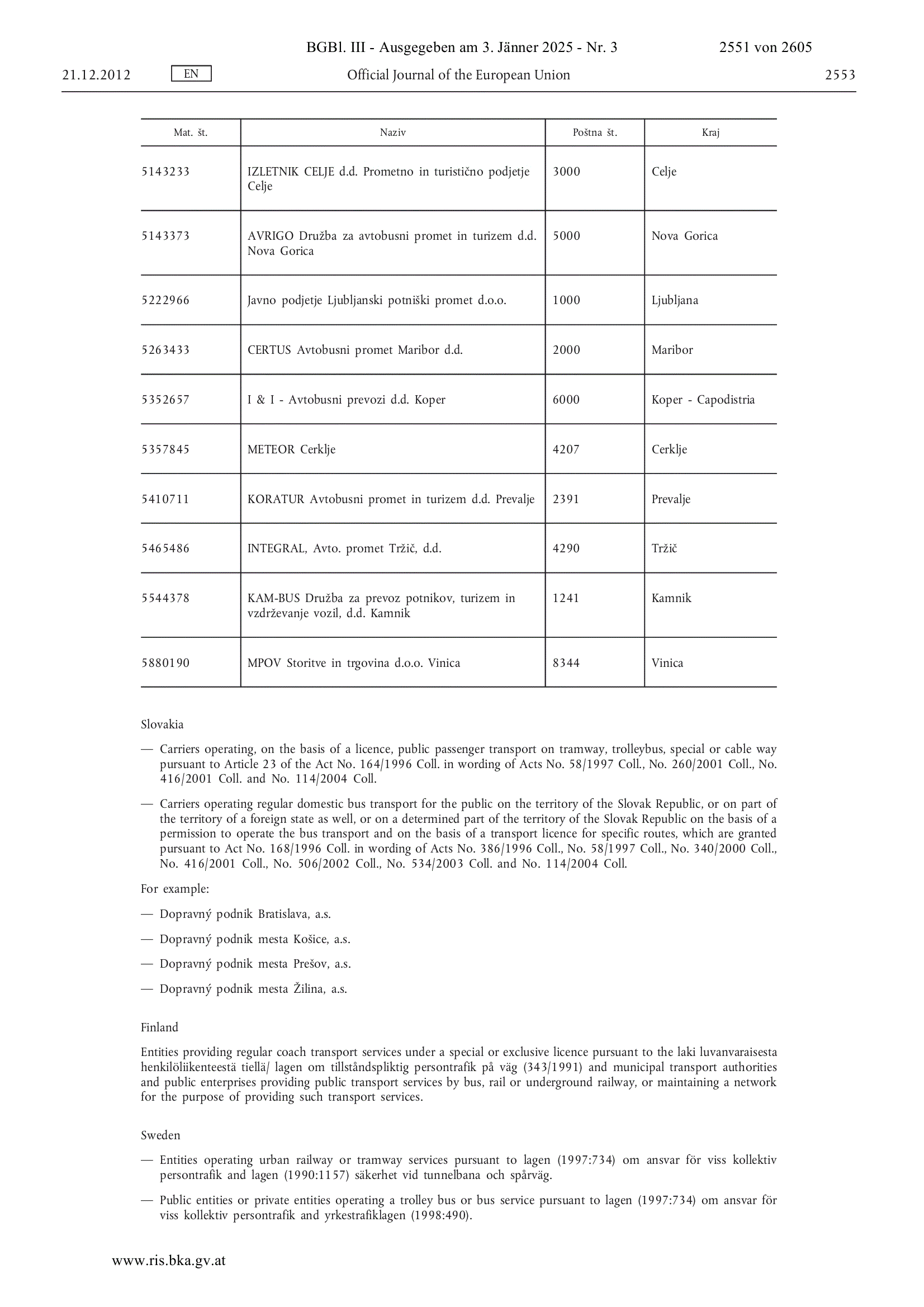 BGBl. III - Ausgegeben am 3. Jänner 2025 - Nr. 3 2551 von 2605

21.12.2012 EN Official Journal of the European Union 2553

| Mat. št. | Naziv | Poštna št. | Kraj |
|---|---|---|---|
| 5143233 | IZLETNIK CELJE d.d. Prometno in turistično podjetje Celje | 3000 | Celje |
| 5143373 | AVRIGO Družba za avtobusni promet in turizem d.d. Nova Gorica | 5000 | Nova Gorica |
| 5222966 | Javno podjetje Ljubljanski potniški promet d.o.o. | 1000 | Ljubljana |
| 5263433 | CERTUS Avtobusni promet Maribor d.d. | 2000 | Maribor |
| 5352657 | I & I - Avtobusni prevozi d.d. Koper | 6000 | Koper - Capodistria |
| 5357845 | METEOR Cerklje | 4207 | Cerklje |
| 5410711 | KORATUR Avtobusni promet in turizem d.d. Prevalje | 2391 | Prevalje |
| 5465486 | INTEGRAL, Avto. promet Tržič, d.d. | 4290 | Tržič |
| 5544378 | KAM-BUS Družba za prevoz potnikov, turizem in vzdrževanje vozil, d.d. Kamnik | 1241 | Kamnik |
| 5880190 | MPOV Storitve in trgovina d.o.o. Vinica | 8344 | Vinica |

Slovakia

— Carriers operating, on the basis of a licence, public passenger transport on tramway, trolleybus, special or cable way pursuant to Article 23 of the Act No. 164/1996 Coll. in wording of Acts No. 58/1997 Coll., No. 260/2001 Coll., No. 416/2001 Coll. and No. 114/2004 Coll.

— Carriers operating regular domestic bus transport for the public on the territory of the Slovak Republic, or on part of the territory of a foreign state as well, or on a determined part of the territory of the Slovak Republic on the basis of a permission to operate the bus transport and on the basis of a transport licence for specific routes, which are granted pursuant to Act No. 168/1996 Coll. in wording of Acts No. 386/1996 Coll., No. 58/1997 Coll., No. 340/2000 Coll., No. 416/2001 Coll., No. 506/2002 Coll., No. 534/2003 Coll. and No. 114/2004 Coll.

For example:

— Dopravný podnik Bratislava, a.s.

— Dopravný podnik mesta Košice, a.s.

— Dopravný podnik mesta Prešov, a.s.

— Dopravný podnik mesta Žilina, a.s.

Finland

Entities providing regular coach transport services under a special or exclusive licence pursuant to the laki luvanvaraisesta henkilöliikenteestä tiellä/ lagen om tillståndspliktig persontrafik på väg (343/1991) and municipal transport authorities and public enterprises providing public transport services by bus, rail or underground railway, or maintaining a network for the purpose of providing such transport services.

Sweden

— Entities operating urban railway or tramway services pursuant to lagen (1997:734) om ansvar för viss kollektiv persontrafik and lagen (1990:1157) säkerhet vid tunnelbana och spårväg.

— Public entities or private entities operating a trolley bus or bus service pursuant to lagen (1997:734) om ansvar för viss kollektiv persontrafik and yrkestrafiklagen (1998:490).

www.ris.bka.gv.at